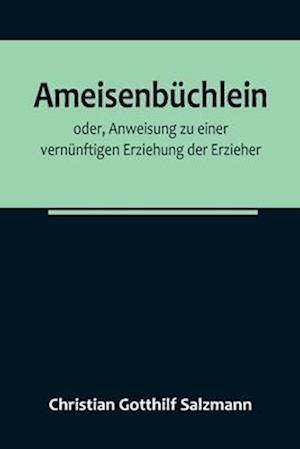 Ameisenbüchlein

oder, Anweisung zu einer vernünftigen Erziehung der Erzieher

Christian Gotthilf Salzmann